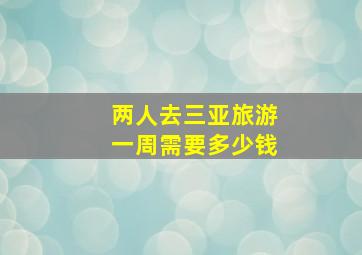 两人去三亚旅游
一周需要多少钱